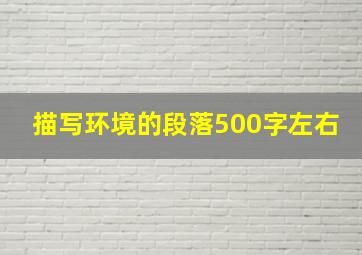 描写环境的段落500字左右